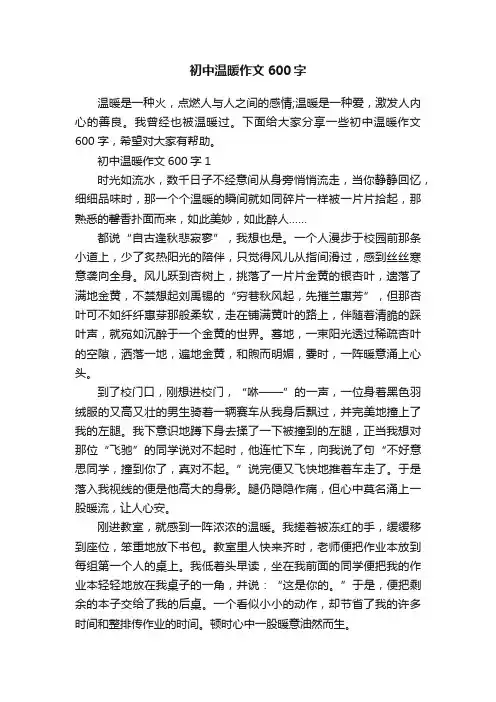 初中温暖作文 600 字

温暖是一种火，点燃人与人之间的感情;温暖是一种爱，激发人内心的善良。我曾经也被温暖过。下面给大家分享一些初中温暖作文 600 字，希望对大家有帮助。

初中温暖作文 600 字 1

时光如流水，数千日子不经意间从身旁悄悄流走，当你静静回忆，细细品味时，那一个个温暖的瞬间就如同碎片一样被一片片拾起，那熟悉的馨香扑面而来，如此美妙，如此醉人……

都说“自古逢秋悲寂寥”，我想也是。一个人漫步于校园前那条小道上，少了炙热阳光的陪伴，只觉得风儿从指间滑过，感到丝丝寒意袭向全身。风儿跃到杏树上，挑落了一片片金黄的银杏叶，遗落了满地金黄，不禁想起刘禹锡的“穷巷秋风起，先摧兰蕙芳”，但那杏叶可不如纤纤蕙芽那般柔软，走在铺满黄叶的路上，伴随着清脆的踩叶声，就宛如沉醉于一个金黄的世界。蓦地，一束阳光透过稀疏杏叶的空隙，洒落一地，遍地金黄，和煦而明媚，霎时，一阵暖意涌上心头。

到了校门口，刚想进校门，“咻——”的一声，一位身着黑色羽绒服的又高又壮的男生骑着一辆赛车从我身后飘过，并完美地撞上了我的左腿。我下意识地蹲下身去揉了一下被撞到的左腿，正当我想对那位“飞驰”的同学说对不起时，他连忙下车，向我说了句“不好意思同学，撞到你了，真对不起。”说完便又飞快地推着车走了。于是落入我视线的便是他高大的身影。腿仍隐隐作痛，但心中莫名涌上一股暖流，让人心安。

刚进教室，就感到一阵浓浓的温暖。我搓着被冻红的手，缓缓移到座位，笨重地放下书包。教室里人快来齐时，老师便把作业本放到每组第一个人的桌上。我低着头早读，坐在我前面的同学便把我的作业本轻轻地放在我桌子的一角，并说：“这是你的。”于是，便把剩余的本子交给了我的后桌。一个看似小小的动作，却节省了我的许多时间和整排传作业的时间。顿时心中一股暖意油然而生。